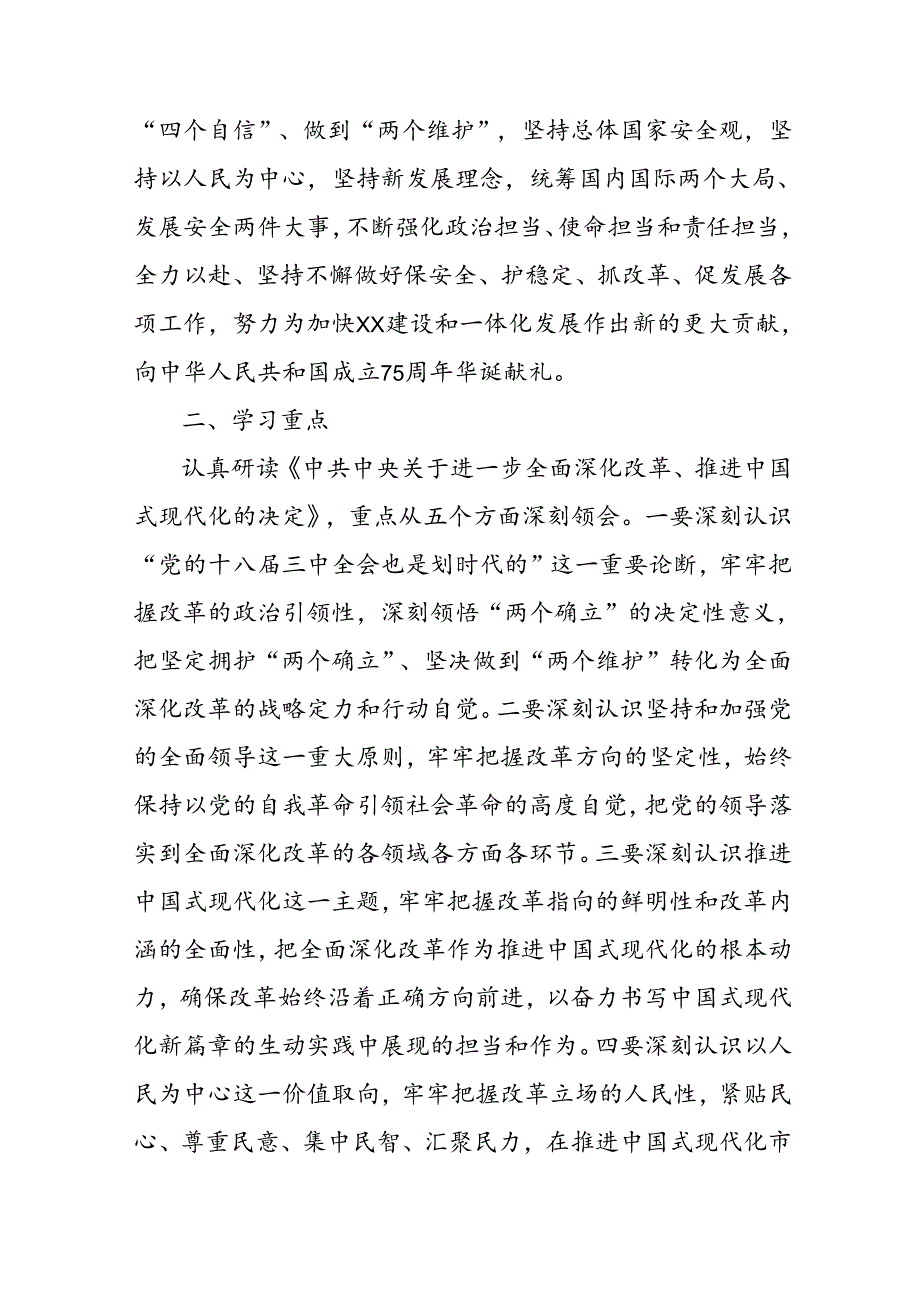 “四个自信”、做到“两个维护”，坚持总体国家安全观，坚持以人民为中心，坚持新发展理念，统筹国内国际两个大局、发展安全两件大事，不断强化政治担当、使命担当和责任担当，全力以赴、坚持不懈做好保安全、护稳定、抓改革、促发展各项工作，努力为加快XX建设和一体化发展作出新的更大贡献，向中华人民共和国成立75周年华诞献礼。

二、学习重点

认真研读《中共中央关于进一步全面深化改革、推进中国式现代化的决定》，重点从五个方面深刻领会。一要深刻认识“党的十八届三中全会也是划时代的”这一重要论断，牢牢把握改革的政治引领性，深刻领悟“两个确立”的决定性意义，把坚定拥护“两个确立”、坚决做到“两个维护”转化为全面深化改革的战略定力和行动自觉。二要深刻认识坚持和加强党的全面领导这一重大原则，牢牢把握改革方向的坚定性，始终保持以党的自我革命引领社会革命的高度自觉，把党的领导落实到全面深化改革的各领域各方面各环节。三要深刻认识推进中国式现代化这一主题，牢牢把握改革指向的鲜明性和改革内涵的全面性，把全面深化改革作为推进中国式现代化的根本动力，确保改革始终沿着正确方向前进，以奋力书写中国式现代化新篇章的生动实践中展现的担当和作为。四要深刻认识以人民为中心这一价值取向，牢牢把握改革立场的人民性，紧贴民心、尊重民意、集中民智、汇聚民力，在推进中国式现代化市